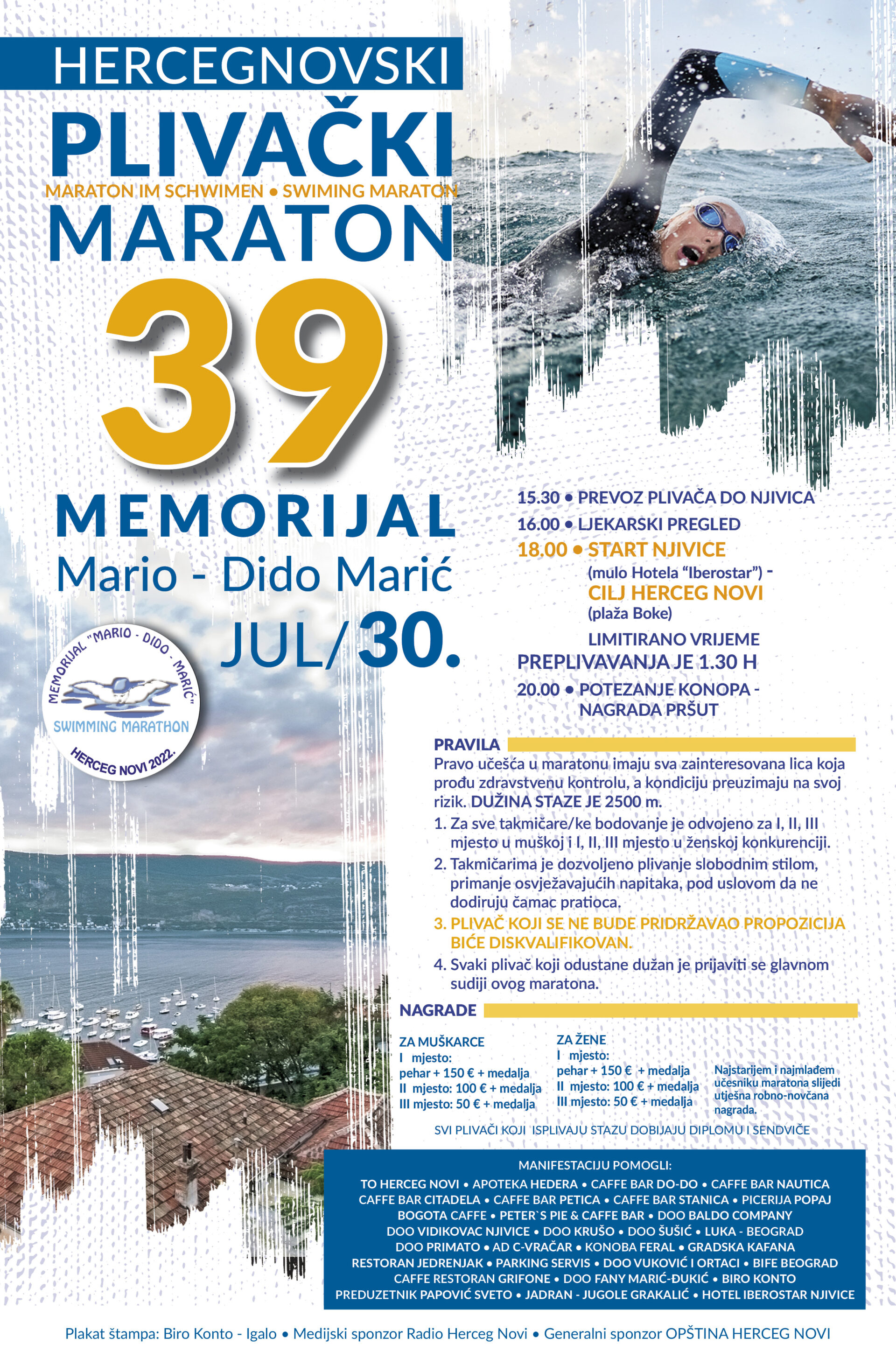 HERCEGNOVSKI
PLIVAČKI
MARATON IM SCHWIMEN • SWIMING MARATON
MARATON
39
MEMORIJAL
Mario - Dido Marić
JUL/30.

MEMORIJAL "MARIO - DIDO - MARIĆ"
SWIMMING MARATHON
HERCEG NOVI 2022.

15.30 • PREVOZ PLIVAČA DO NJIVICA
16.00 • LJEKARSKI PREGLED
18.00 • START NJIVICE
(mulo Hotela "Iberostar") -
CILJ HERCEG NOVI
(plaža Boke)
LIMITIRANO VRIJEME
PREPLIVAVANJA JE 1.30 H
20.00 • POTEZANJE KONOPA -
NAGRADA PRŠUT

PRAVILA
Pravo učešća u maratonu imaju sva zainteresovana lica koja prođu zdravstvenu kontrolu, a kondiciju preuzimaju na svoj rizik. DUŽINA STAZE JE 2500 m.
1. Za sve takmičare/ke bodovanje je odvojeno za I, II, III mjesto u muškoj i I, II, III mjesto u ženskoj konkurenciji.
2. Takmičarima je dozvoljeno plivanje slobodnim stilom, primanje osvježavajućih napitaka, pod uslovom da ne dodiruju čamac pratioca.
3. PLIVAČ KOJI SE NE BUDE PRIDRŽAVAO PROPOZICIJA BIĆE DISKVALIFIKOVAN.
4. Svaki plivač koji odustane dužan je prijaviti se glavnom sudiji ovog maratona.

NAGRADE

ZA MUŠKARCE
I mjesto:
pehar + 150 € + medalja
II mjesto: 100 € + medalja
III mjesto: 50 € + medalja

ZA ŽENE
I mjesto:
pehar + 150 € + medalja
II mjesto: 100 € + medalja
III mjesto: 50 € + medalja

Najstarijem i najmlađem učesniku maratona slijedi utješna robno-novčana nagrada.

SVI PLIVAČI KOJI ISPLIVAJU STAZU DOBIJAJU DIPLOMU I SENDVIČE

MANIFESTACIJU POMOGLI:
TO HERCEG NOVI • APOTEKA HEDERA • CAFFE BAR DO-DO • CAFFE BAR NAUTICA
CAFFE BAR CITADELA • CAFFE BAR PETICA • CAFFE BAR STANICA • PICERIJA POPAJ
BOGOTA CAFFE • PETER`S PIE & CAFFE BAR • DOO BALDO COMPANY
DOO VIDIKOVAC NJIVICE • DOO KRUŠO • DOO ŠUŠIĆ • LUKA - BEOGRAD
DOO PRIMATO • AD C-VRAČAR • KONOBA FERAL • GRADSKA KAFANA
RESTORAN JEDRENJAK • PARKING SERVIS • DOO VUKOVIĆ I ORTACI • BIFE BEOGRAD
CAFFE RESTORAN GRIFONE • DOO FANY MARIĆ-ĐUKIĆ • BIRO KONTO
PREDUZETNIK PAPOVIĆ SVETO • JADRAN - JUGOLE GRAKALIĆ • HOTEL IBEROSTAR NJIVICE

Plakat štampa: Biro Konto - Igalo • Medijski sponzor Radio Herceg Novi • Generalni sponzor OPŠTINA HERCEG NOVI